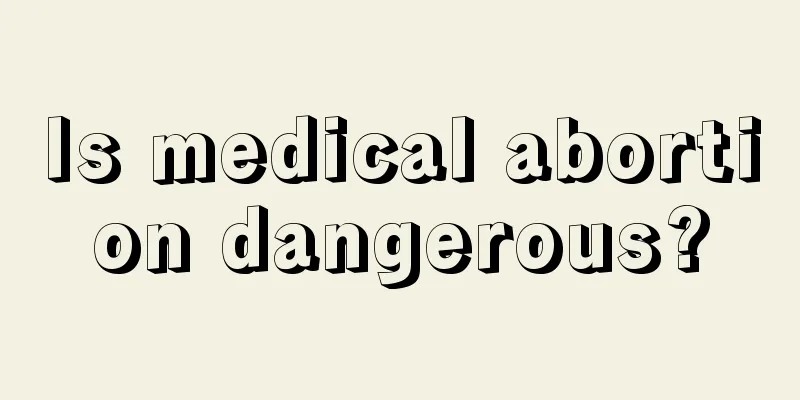 Is medical abortion dangerous?